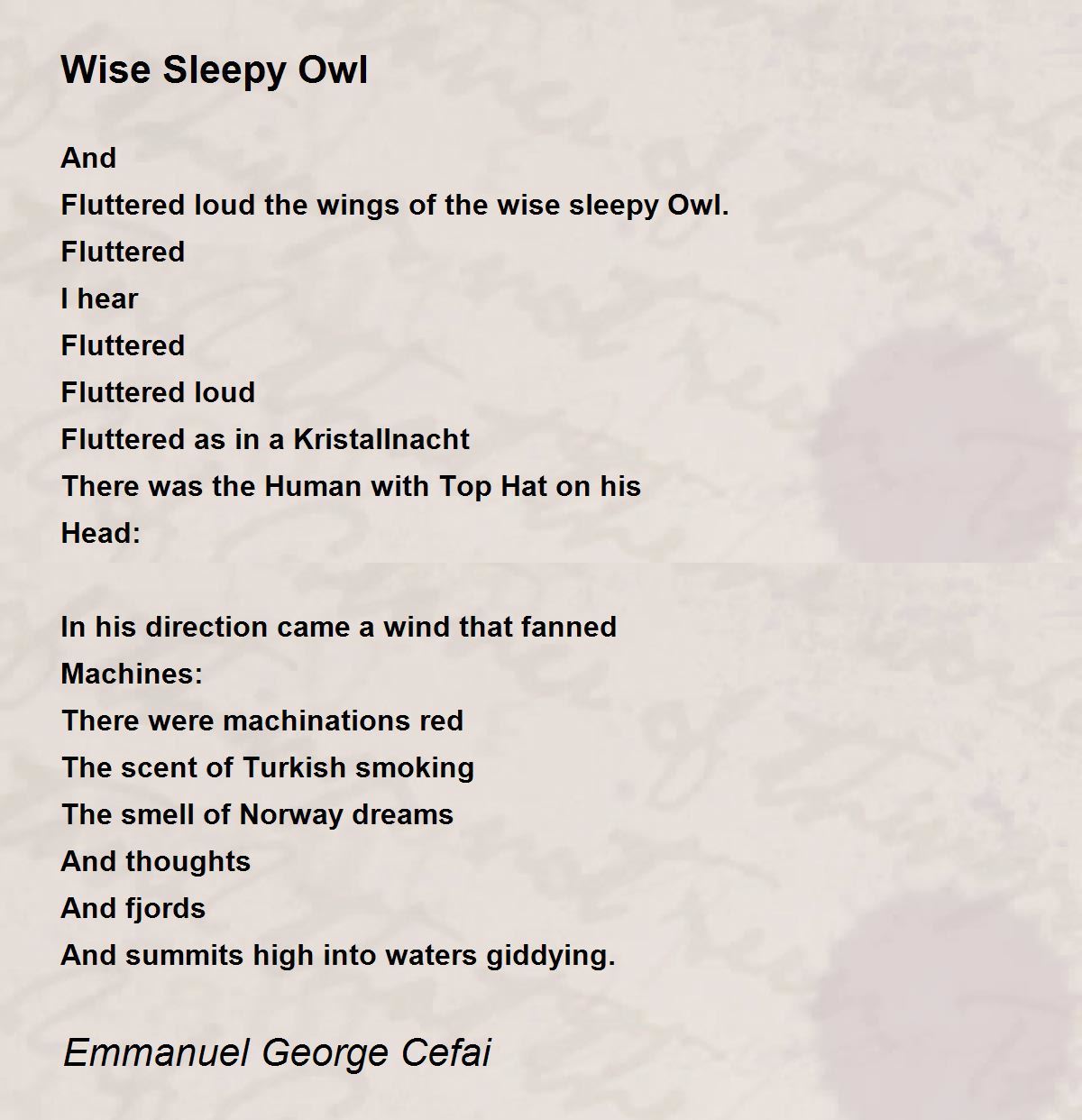 Wise Sleepy Owl

And
Fluttered loud the wings of the wise sleepy Owl.
Fluttered
I hear
Fluttered
Fluttered loud
Fluttered as in a Kristallnacht
There was the Human with Top Hat on his
Head:

In his direction came a wind that fanned
Machines:
There were machinations red
The scent of Turkish smoking
The smell of Norway dreams
And thoughts
And fjords
And summits high into waters giddying.

Emmanuel George Cefai